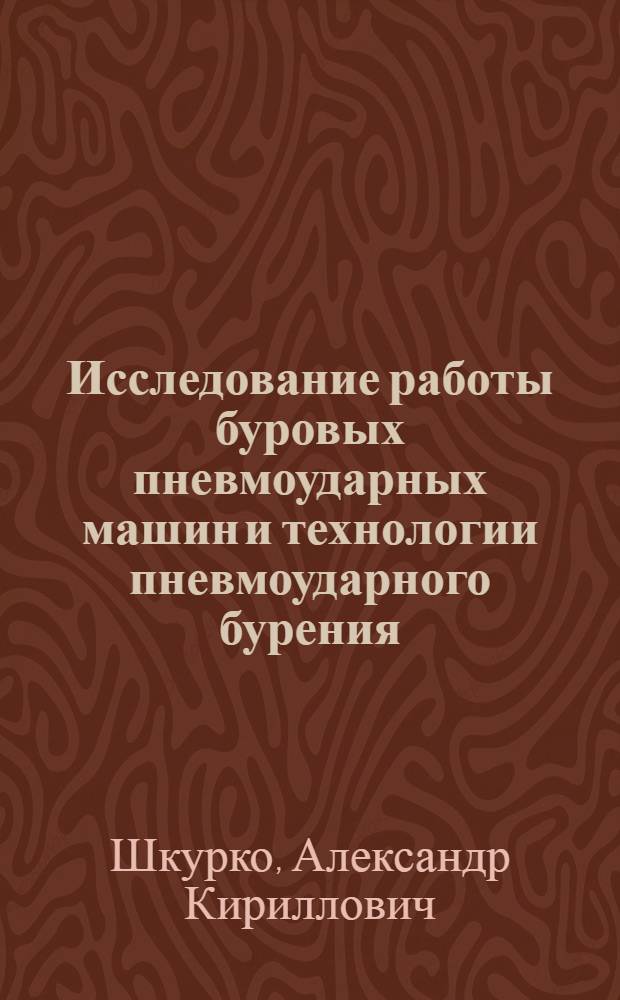 Исследование работы буровых пневмоударных машин и технологии пневмоударного бурения

Шкурко, Александр Кириллович